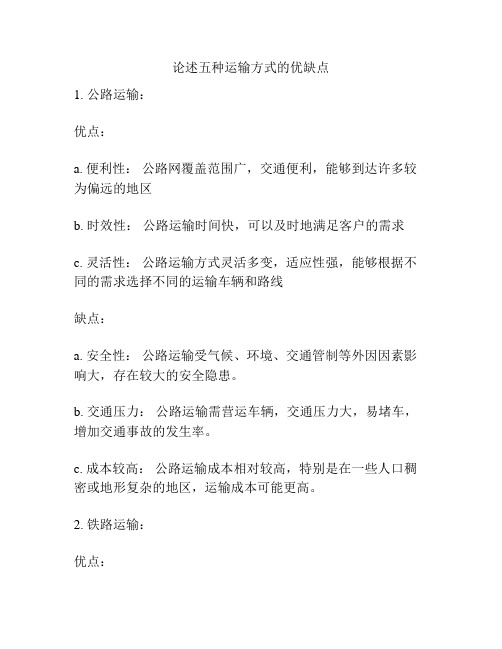 论述五种运输方式的优缺点

1. 公路运输：

优点：

a. 便利性： 公路网覆盖范围广，交通便利，能够到达许多较为偏远的地区

b. 时效性： 公路运输时间快，可以及时地满足客户的需求

c. 灵活性： 公路运输方式灵活多变，适应性强，能够根据不同的需求选择不同的运输车辆和路线

缺点：

a. 安全性： 公路运输受气候、环境、交通管制等外因因素影响大，存在较大的安全隐患。

b. 交通压力： 公路运输需营运车辆，交通压力大，易堵车，增加交通事故的发生率。

c. 成本较高： 公路运输成本相对较高，特别是在一些人口稠密或地形复杂的地区，运输成本可能更高。

2. 铁路运输：

优点：